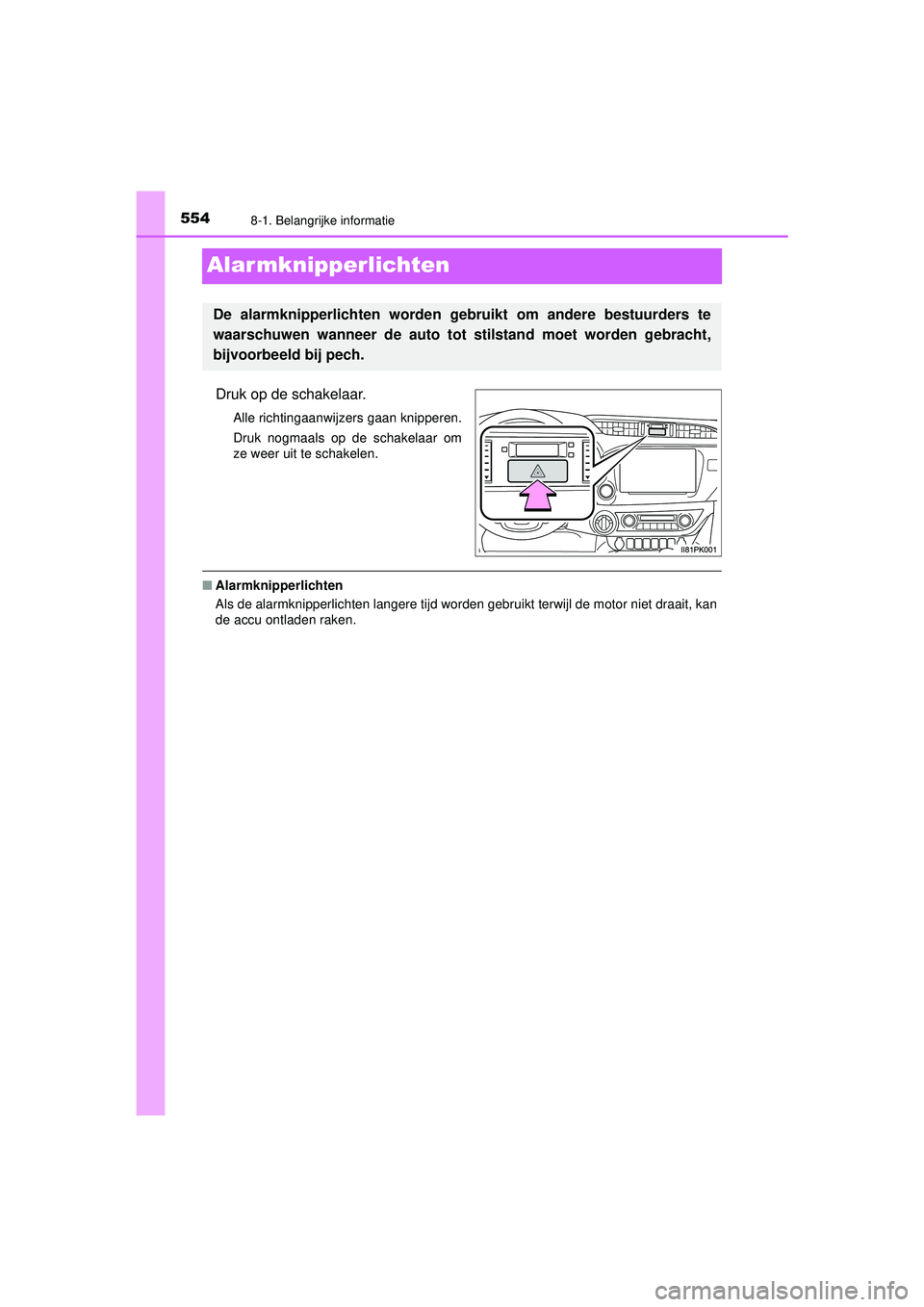 554 8-1. Belangrijke informatie

Alarmknipperlichten

De alarmknipperlichten worden gebruikt om andere bestuurders te waarschuwen wanneer de auto tot stilstand moet worden gebracht, bijvoorbeeld bij pech.

Druk op de schakelaar.

Alle richtingaanwijzers gaan knipperen.

Druk nogmaals op de schakelaar om ze weer uit te schakelen.

II81PK001

■ Alarmknipperlichten
Als de alarmknipperlichten langere tijd worden gebruikt terwijl de motor niet draait, kan de accu ontladen raken.

carmanualsonline.info